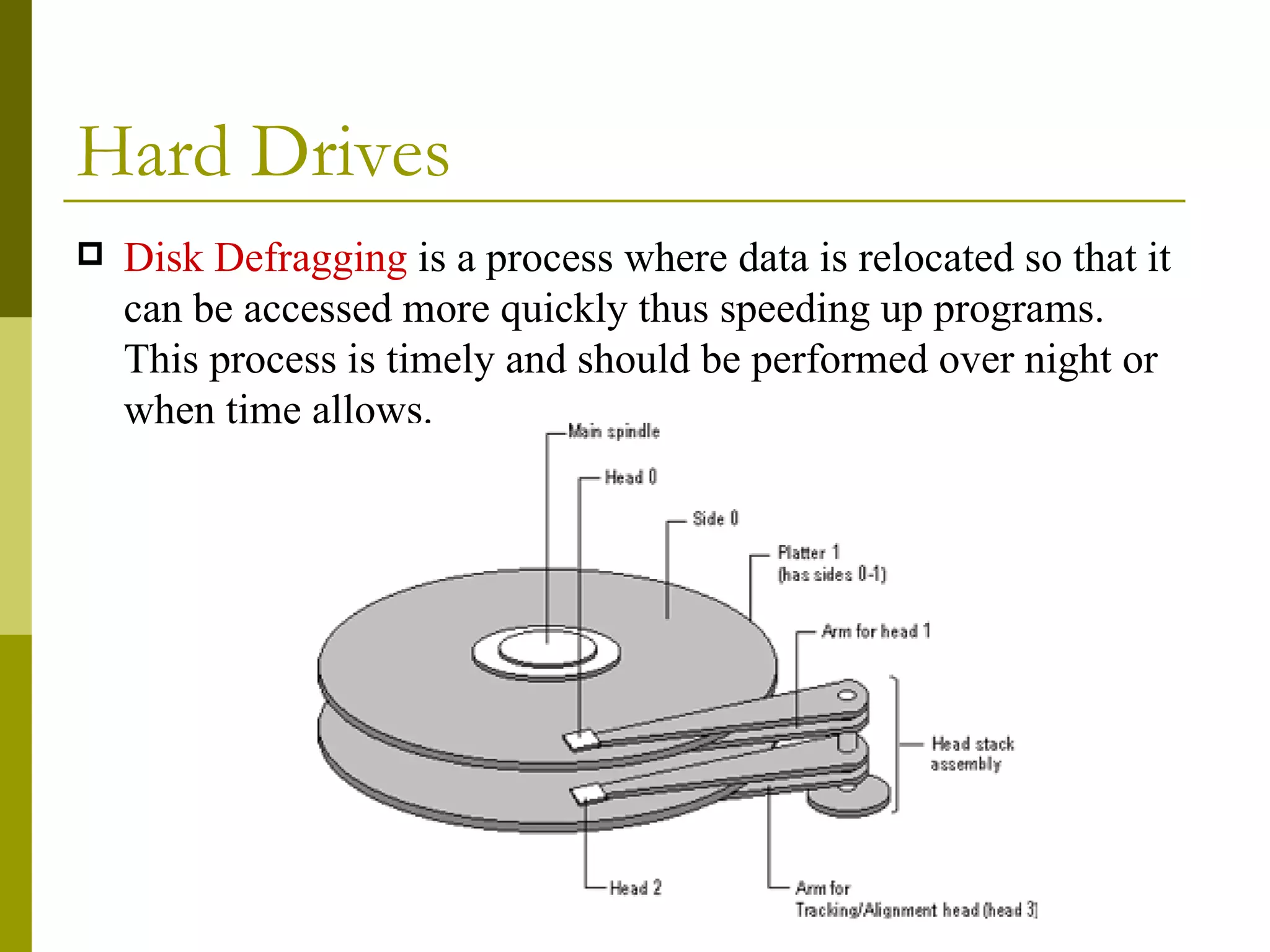 Hard Drives

Disk Defragging is a process where data is relocated so that it can be accessed more quickly thus speeding up programs. This process is timely and should be performed over night or when time allows.

Main spindle

Head 0

Side 0

Platter 1 (has sides 0-1)

Arm for head 1

Head stack assembly

Head 2

Arm for Tracking/Alignment head (head 3)